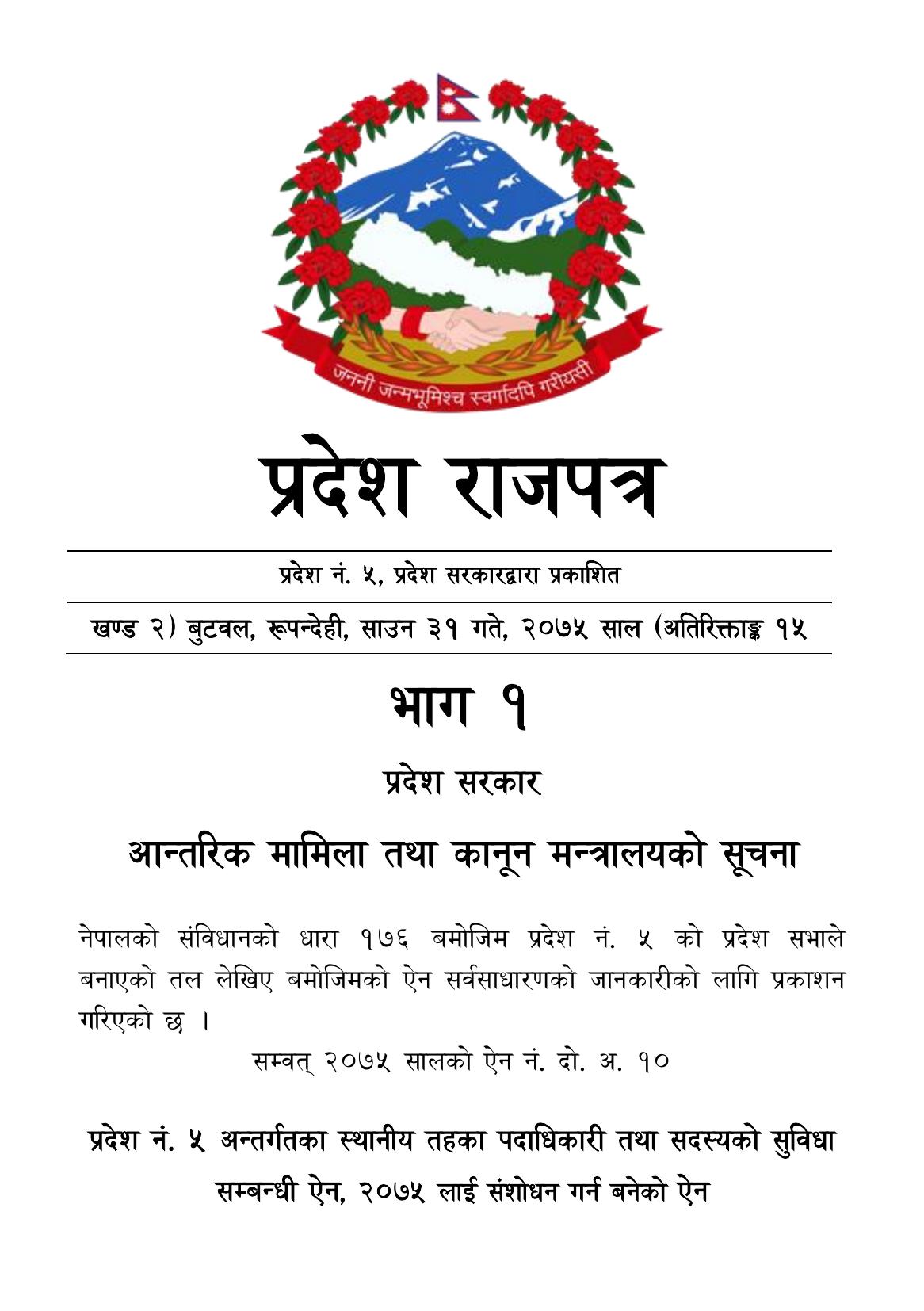 जननी जन्मभूमिश्च स्वर्गादपि गरीयसी

प्रदेश राजपत्र

प्रदेश नं. ५, प्रदेश सरकारद्वारा प्रकाशित

खण्ड २) बुटवल, रूपन्देही, साउन ३१ गते, २०७५ साल (अतिरिक्ताङ्क १५

भाग १

प्रदेश सरकार

आन्तरिक मामिला तथा कानून मन्त्रालयको सूचना

नेपालको संविधानको धारा १७६ बमोजिम प्रदेश नं. ५ को प्रदेश सभाले बनाएको तल लेखिए बमोजिमको ऐन सर्वसाधारणको जानकारीको लागि प्रकाशन गरिएको छ ।

सम्वत् २०७५ सालको ऐन नं. दो. अ. १०

प्रदेश नं. ५ अन्तर्गतका स्थानीय तहका पदाधिकारी तथा सदस्यको सुविधा सम्बन्धी ऐन, २०७५ लाई संशोधन गर्न बनेको ऐन